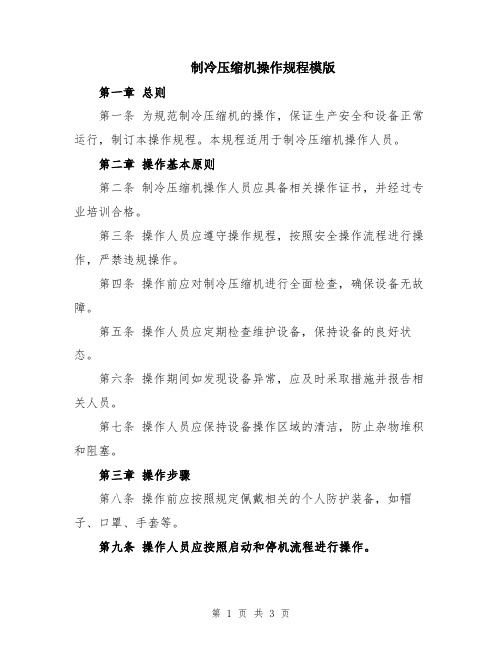 制冷压缩机操作规程模版

第一章 总则

第一条 为规范制冷压缩机的操作，保证生产安全和设备正常运行，制订本操作规程。本规程适用于制冷压缩机操作人员。

第二章 操作基本原则

第二条 制冷压缩机操作人员应具备相关操作证书，并经过专业培训合格。

第三条 操作人员应遵守操作规程，按照安全操作流程进行操作，严禁违规操作。

第四条 操作前应对制冷压缩机进行全面检查，确保设备无故障。

第五条 操作人员应定期检查维护设备，保持设备的良好状态。

第六条 操作期间如发现设备异常，应及时采取措施并报告相关人员。

第七条 操作人员应保持设备操作区域的清洁，防止杂物堆积和阻塞。

第三章 操作步骤

第八条 操作前应按照规定佩戴相关的个人防护装备，如帽子、口罩、手套等。

第九条 操作人员应按照启动和停机流程进行操作。

第 1 页 共 3 页